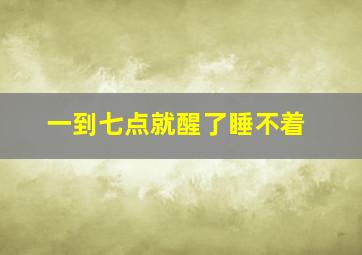 一到七点就醒了睡不着